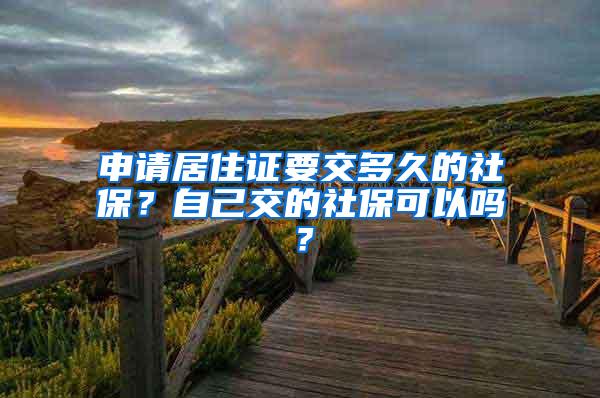 申请居住证要交多久的社保？自己交的社保可以吗？